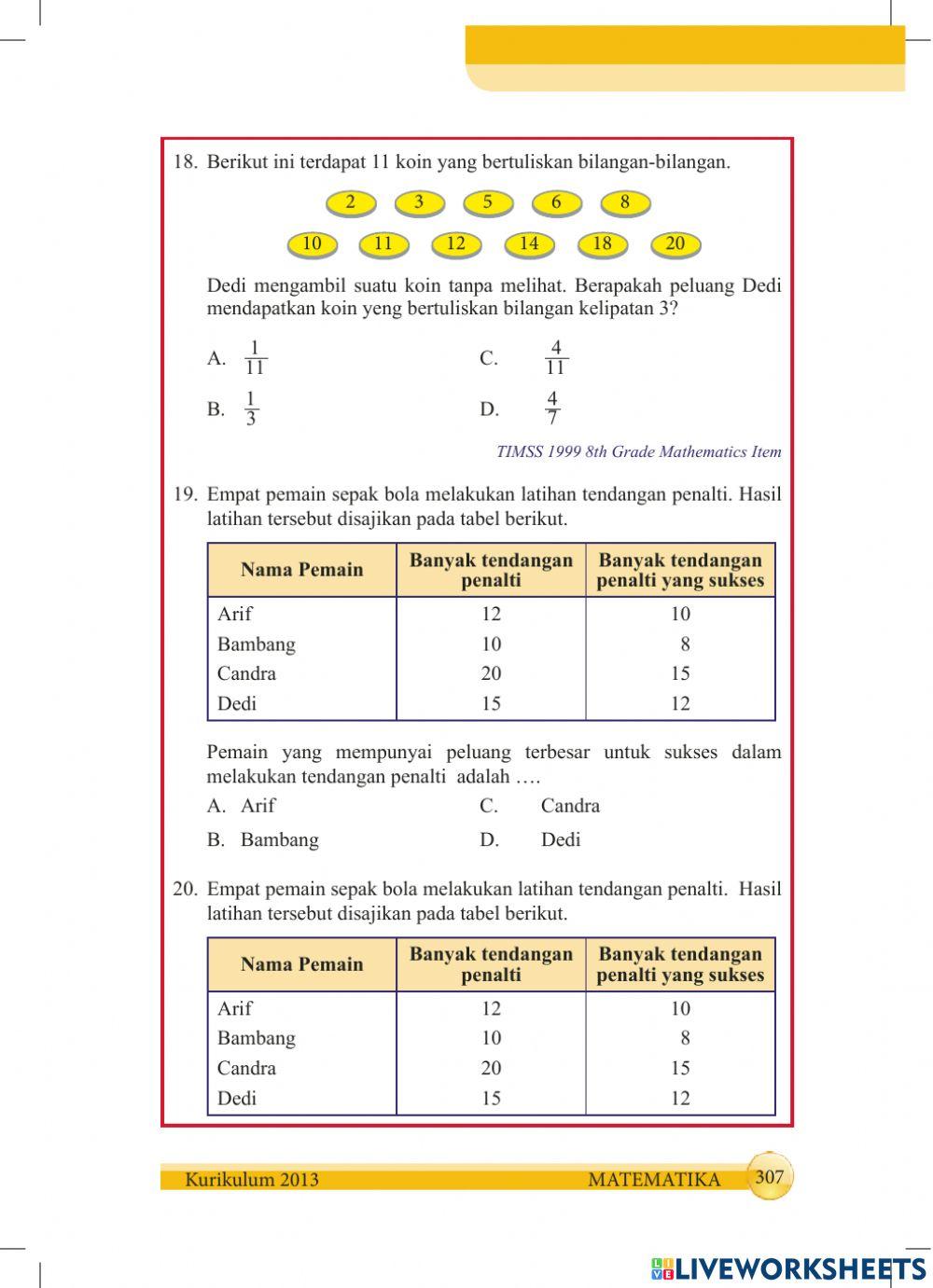 18. Berikut ini terdapat 11 koin yang bertuliskan bilangan-bilangan.

2 3 5 6 8

10 11 12 14 18 20

Dedi mengambil suatu koin tanpa melihat. Berapakah peluang Dedi mendapatkan koin yeng bertuliskan bilangan kelipatan 3?

A. $\frac{1}{11}$

B. $\frac{1}{3}$

C. $\frac{4}{11}$

D. $\frac{4}{7}$

TIMSS 1999 8th Grade Mathematics Item

19. Empat pemain sepak bola melakukan latihan tendangan penalti. Hasil latihan tersebut disajikan pada tabel berikut.

| Nama Pemain | Banyak tendangan penalti | Banyak tendangan penalti yang sukses |
|---|---|---|
| Arif | 12 | 10 |
| Bambang | 10 | 8 |
| Candra | 20 | 15 |
| Dedi | 15 | 12 |

Pemain yang mempunyai peluang terbesar untuk sukses dalam melakukan tendangan penalti adalah ….

A. Arif

B. Bambang

C. Candra

D. Dedi

20. Empat pemain sepak bola melakukan latihan tendangan penalti. Hasil latihan tersebut disajikan pada tabel berikut.

| Nama Pemain | Banyak tendangan penalti | Banyak tendangan penalti yang sukses |
|---|---|---|
| Arif | 12 | 10 |
| Bambang | 10 | 8 |
| Candra | 20 | 15 |
| Dedi | 15 | 12 |

Kurikulum 2013 MATEMATIKA 307

LIVEWORKSHEETS